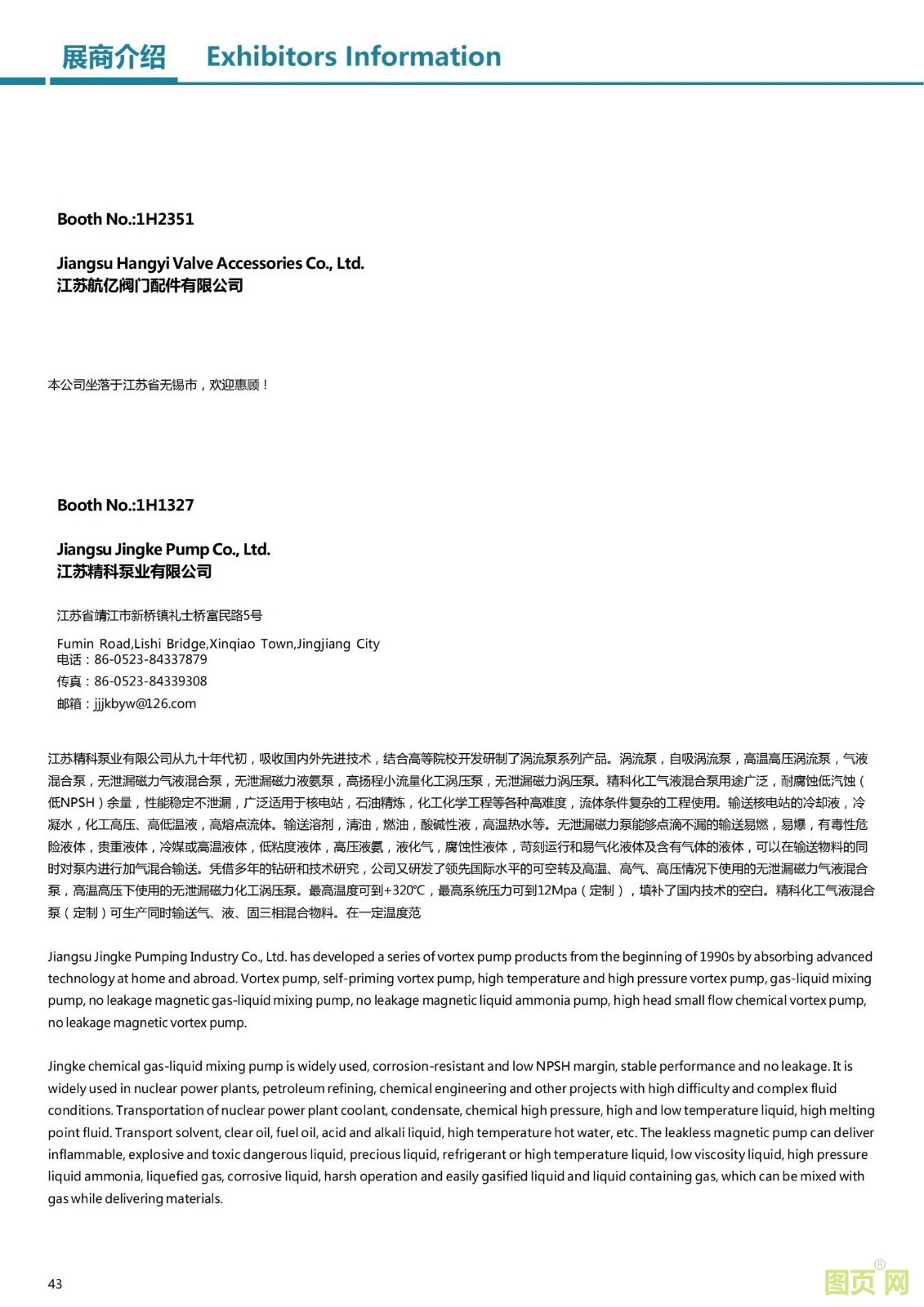 展商介绍　Exhibitors Information

Booth No.:1H2351

Jiangsu Hangyi Valve Accessories Co., Ltd.
江苏航亿阀门配件有限公司

本公司坐落于江苏省无锡市，欢迎惠顾！

Booth No.:1H1327

Jiangsu Jingke Pump Co., Ltd.
江苏精科泵业有限公司

江苏省靖江市新桥镇礼士桥富民路5号

Fumin Road,Lishi Bridge,Xinqiao Town,Jingjiang City
电话：86-0523-84337879
传真：86-0523-84339308
邮箱：jjjkbyw@126.com

江苏精科泵业有限公司从九十年代初，吸收国内外先进技术，结合高等院校开发研制了涡流泵系列产品。涡流泵，自吸涡流泵，高温高压涡流泵，气液混合泵，无泄漏磁力气液混合泵，无泄漏磁力液氨泵，高扬程小流量化工涡压泵，无泄漏磁力涡压泵。精科化工气液混合泵用途广泛，耐腐蚀低汽蚀（低NPSH）余量，性能稳定不泄漏，广泛适用于核电站，石油精炼，化工化学工程等各种高难度，流体条件复杂的工程使用。输送核电站的冷却液，冷凝水，化工高压、高低温液，高熔点流体。输送溶剂，清油，燃油，酸碱性液，高温热水等。无泄漏磁力泵能够点滴不漏的输送易燃，易爆，有毒性危险液体，贵重液体，冷媒或高温液体，低粘度液体，高压液氨，液化气，腐蚀性液体，苛刻运行和易气化液体及含有气体的液体，可以在输送物料的同时对泵内进行加气混合输送。凭借多年的钻研和技术研究，公司又研发了领先国际水平的可空转及高温、高气、高压情况下使用的无泄漏磁力气液混合泵，高温高压下使用的无泄漏磁力化工涡压泵。最高温度可到+320℃，最高系统压力可到12Mpa（定制），填补了国内技术的空白。精科化工气液混合泵（定制）可生产同时输送气、液、固三相混合物料。在一定温度范

Jiangsu Jingke Pumping Industry Co., Ltd. has developed a series of vortex pump products from the beginning of 1990s by absorbing advanced technology at home and abroad. Vortex pump, self-priming vortex pump, high temperature and high pressure vortex pump, gas-liquid mixing pump, no leakage magnetic gas-liquid mixing pump, no leakage magnetic liquid ammonia pump, high head small flow chemical vortex pump, no leakage magnetic vortex pump.

Jingke chemical gas-liquid mixing pump is widely used, corrosion-resistant and low NPSH margin, stable performance and no leakage. It is widely used in nuclear power plants, petroleum refining, chemical engineering and other projects with high difficulty and complex fluid conditions. Transportation of nuclear power plant coolant, condensate, chemical high pressure, high and low temperature liquid, high melting point fluid. Transport solvent, clear oil, fuel oil, acid and alkali liquid, high temperature hot water, etc. The leakless magnetic pump can deliver inflammable, explosive and toxic dangerous liquid, precious liquid, refrigerant or high temperature liquid, low viscosity liquid, high pressure liquid ammonia, liquefied gas, corrosive liquid, harsh operation and easily gasified liquid and liquid containing gas, which can be mixed with gas while delivering materials.

43

图页网®